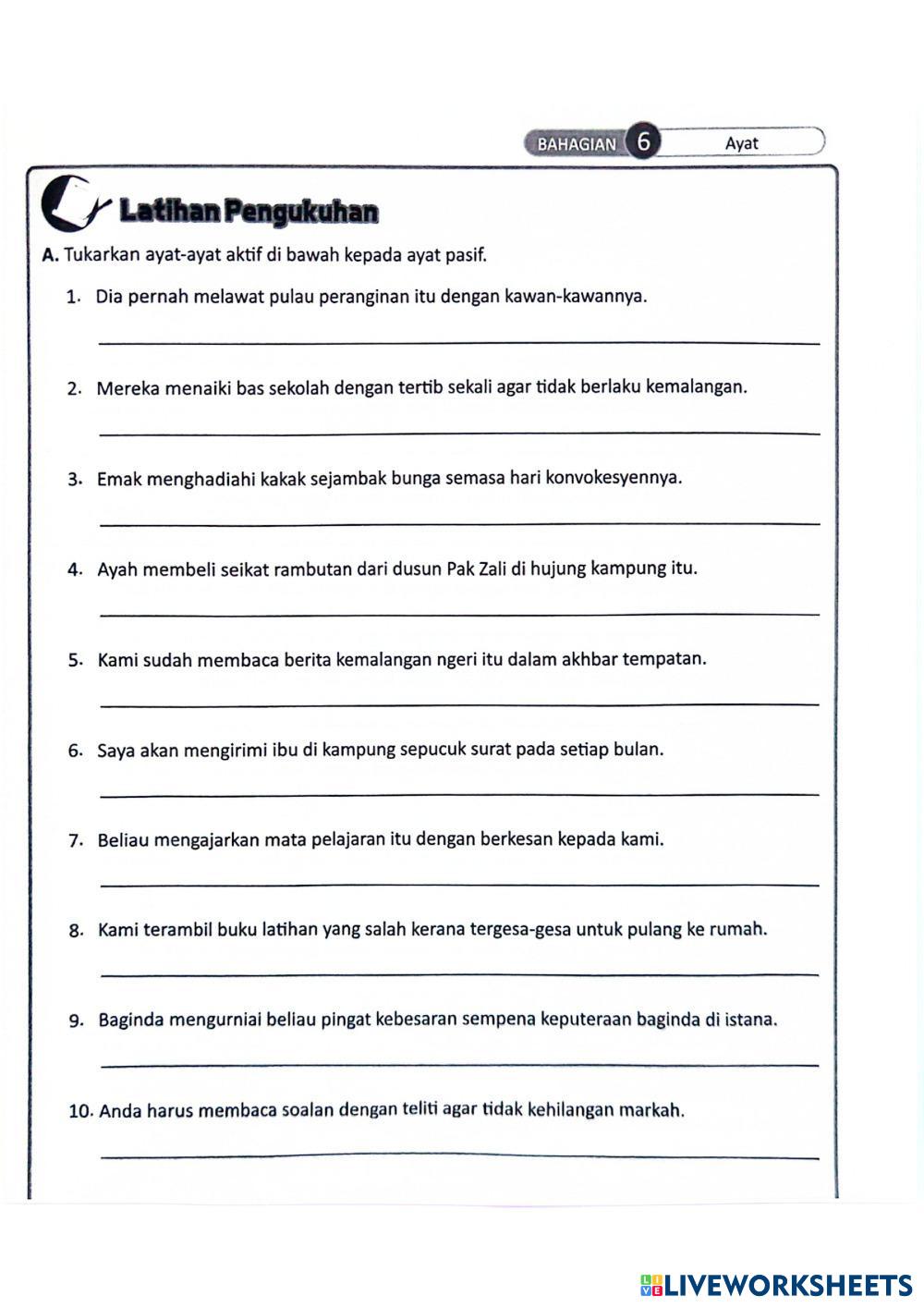 BAHAGIAN 6 Ayat

Latihan Pengukuhan

A. Tukarkan ayat-ayat aktif di bawah kepada ayat pasif.

1. Dia pernah melawat pulau peranginan itu dengan kawan-kawannya.

2. Mereka menaiki bas sekolah dengan tertib sekali agar tidak berlaku kemalangan.

3. Emak menghadiahi kakak sejambak bunga semasa hari konvokesyennya.

4. Ayah membeli seikat rambutan dari dusun Pak Zali di hujung kampung itu.

5. Kami sudah membaca berita kemalangan ngeri itu dalam akhbar tempatan.

6. Saya akan mengirimi ibu di kampung sepucuk surat pada setiap bulan.

7. Beliau mengajarkan mata pelajaran itu dengan berkesan kepada kami.

8. Kami terambil buku latihan yang salah kerana tergesa-gesa untuk pulang ke rumah.

9. Baginda mengurniai beliau pingat kebesaran sempena keputeraan baginda di istana.

10. Anda harus membaca soalan dengan teliti agar tidak kehilangan markah.

LIVEWORKSHEETS